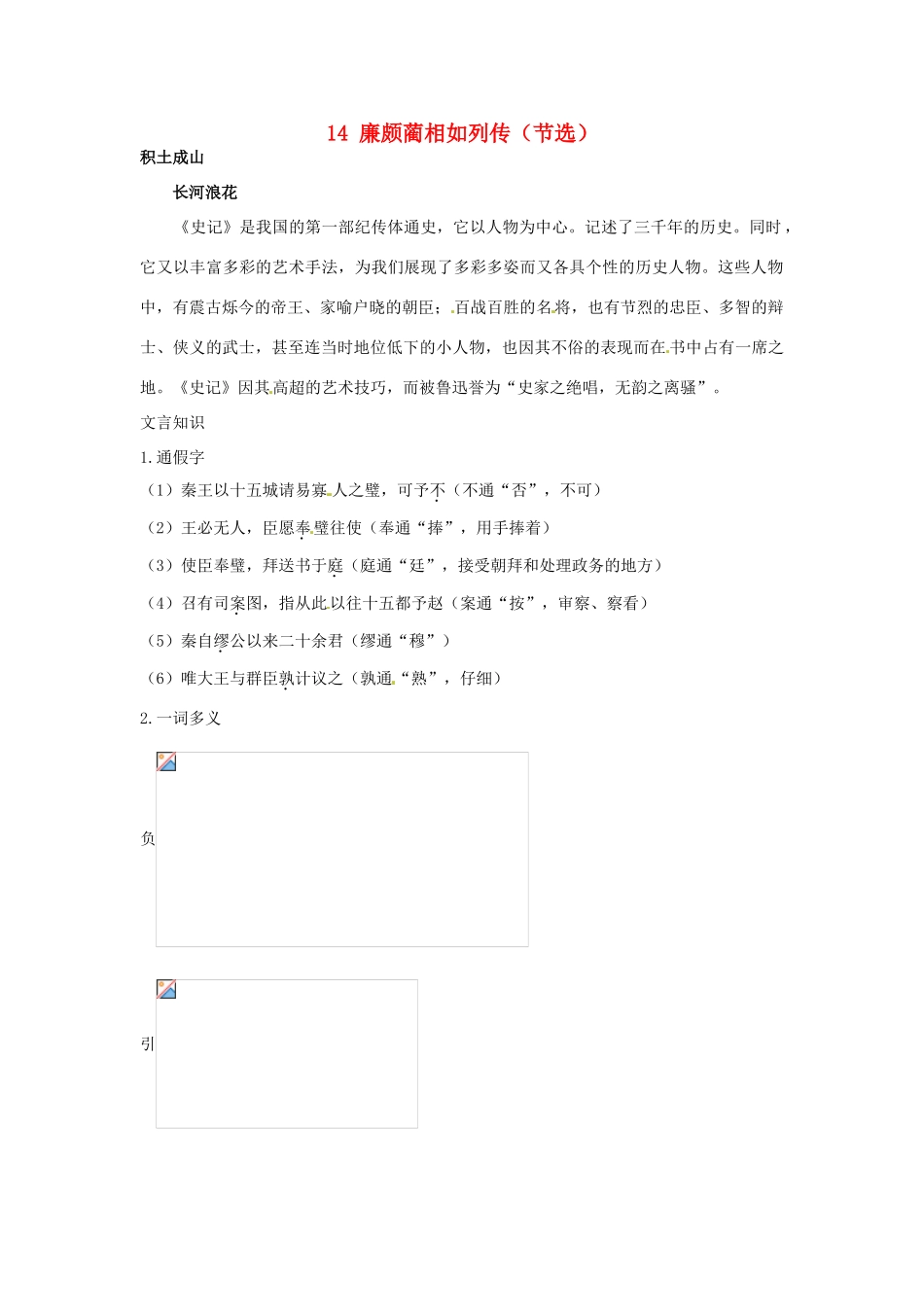 14 廉颇蔺相如列传（节选）

积土成山

长河浪花

《史记》是我国的第一部纪传体通史，它以人物为中心。记述了三千年的历史。同时，它又以丰富多彩的艺术手法，为我们展现了多彩多姿而又各具个性的历史人物。这些人物中，有震古烁今的帝王、家喻户晓的朝臣；百战百胜的名将，也有节烈的忠臣、多智的辩士、侠义的武士，甚至连当时地位低下的小人物，也因其不俗的表现而在书中占有一席之地。《史记》因其高超的艺术技巧，而被鲁迅誉为“史家之绝唱，无韵之离骚”。

文言知识

1.通假字

（1）秦王以十五城请易寡人之璧，可予不（不通“否”，不可）

（2）王必无人，臣愿奉璧往使（奉通“捧”，用手捧着）

（3）使臣奉璧，拜送书于庭（庭通“廷”，接受朝拜和处理政务的地方）

（4）召有司案图，指从此以往十五都予赵（案通“按”，审察、察看）

（5）秦自缪公以来二十余君（缪通“穆”）

（6）唯大王与群臣孰计议之（孰通“熟”，仔细）

2.一词多义

负

引